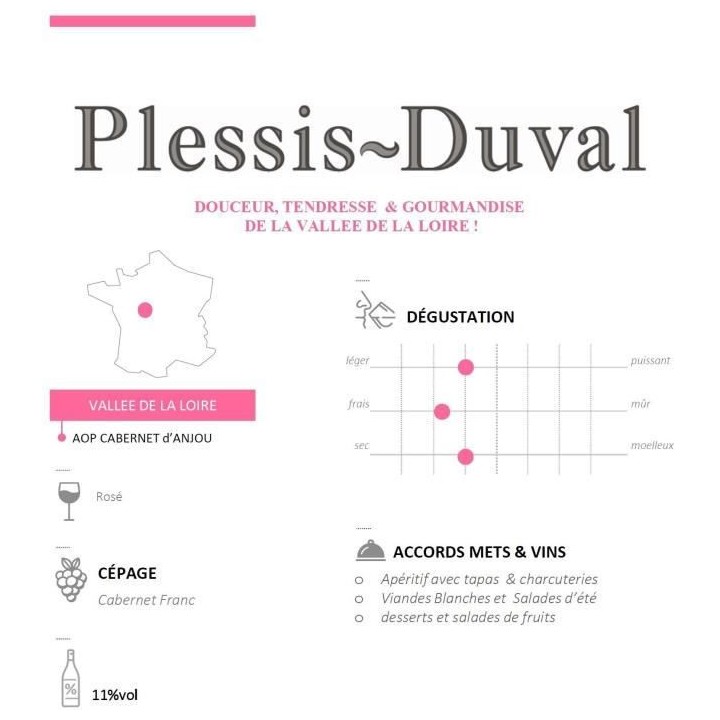 Plessis~Duval

DOUCEUR, TENDRESSE & GOURMANDISE
DE LA VALLEE DE LA LOIRE !

VALLEE DE LA LOIRE

AOP CABERNET d'ANJOU

Rosé

CÉPAGE

Cabernet Franc

%

11%vol

DÉGUSTATION

léger puissant

frais mûr

sec moelleux

ACCORDS METS & VINS

o Apéritif avec tapas & charcuteries
o Viandes Blanches et Salades d'été
o desserts et salades de fruits